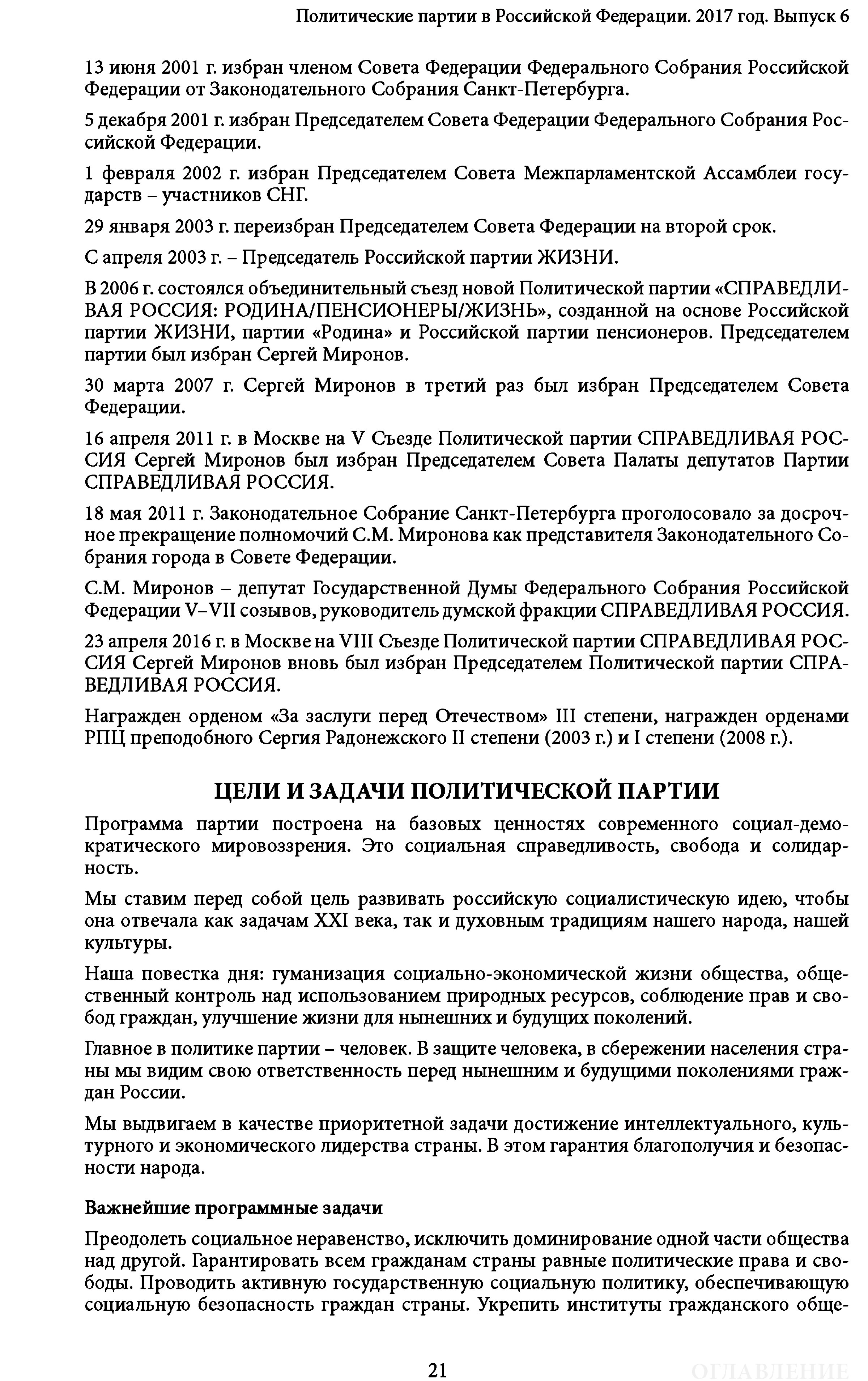 Политические партии в Российской Федерации. 2017 год. Выпуск 6

13 июня 2001 г. избран членом Совета Федерации Федерального Собрания Российской Федерации от Законодательного Собрания Санкт-Петербурга.

5 декабря 2001 г. избран Председателем Совета Федерации Федерального Собрания Российской Федерации.

1 февраля 2002 г. избран Председателем Совета Межпарламентской Ассамблеи государств – участников СНГ.

29 января 2003 г. переизбран Председателем Совета Федерации на второй срок.

С апреля 2003 г. – Председатель Российской партии ЖИЗНИ.

В 2006 г. состоялся объединительный съезд новой Политической партии «СПРАВЕДЛИВАЯ РОССИЯ: РОДИНА/ПЕНСИОНЕРЫ/ЖИЗНЬ», созданной на основе Российской партии ЖИЗНИ, партии «Родина» и Российской партии пенсионеров. Председателем партии был избран Сергей Миронов.

30 марта 2007 г. Сергей Миронов в третий раз был избран Председателем Совета Федерации.

16 апреля 2011 г. в Москве на V Съезде Политической партии СПРАВЕДЛИВАЯ РОССИЯ Сергей Миронов был избран Председателем Совета Палаты депутатов Партии СПРАВЕДЛИВАЯ РОССИЯ.

18 мая 2011 г. Законодательное Собрание Санкт-Петербурга проголосовало за досрочное прекращение полномочий С.М. Миронова как представителя Законодательного Собрания города в Совете Федерации.

С.М. Миронов – депутат Государственной Думы Федерального Собрания Российской Федерации V–VII созывов, руководитель думской фракции СПРАВЕДЛИВАЯ РОССИЯ.

23 апреля 2016 г. в Москве на VIII Съезде Политической партии СПРАВЕДЛИВАЯ РОССИЯ Сергей Миронов вновь был избран Председателем Политической партии СПРАВЕДЛИВАЯ РОССИЯ.

Награжден орденом «За заслуги перед Отечеством» III степени, награжден орденами РПЦ преподобного Сергия Радонежского II степени (2003 г.) и I степени (2008 г.).

ЦЕЛИ И ЗАДАЧИ ПОЛИТИЧЕСКОЙ ПАРТИИ

Программа партии построена на базовых ценностях современного социал-демократического мировоззрения. Это социальная справедливость, свобода и солидарность.

Мы ставим перед собой цель развивать российскую социалистическую идею, чтобы она отвечала как задачам XXI века, так и духовным традициям нашего народа, нашей культуры.

Наша повестка дня: гуманизация социально-экономической жизни общества, общественный контроль над использованием природных ресурсов, соблюдение прав и свобод граждан, улучшение жизни для нынешних и будущих поколений.

Главное в политике партии – человек. В защите человека, в сбережении населения страны мы видим свою ответственность перед нынешним и будущими поколениями граждан России.

Мы выдвигаем в качестве приоритетной задачи достижение интеллектуального, культурного и экономического лидерства страны. В этом гарантия благополучия и безопасности народа.

Важнейшие программные задачи

Преодолеть социальное неравенство, исключить доминирование одной части общества над другой. Гарантировать всем гражданам страны равные политические права и свободы. Проводить активную государственную социальную политику, обеспечивающую социальную безопасность граждан страны. Укрепить институты гражданского обще-

21

ОГЛАВЛЕНИЕ